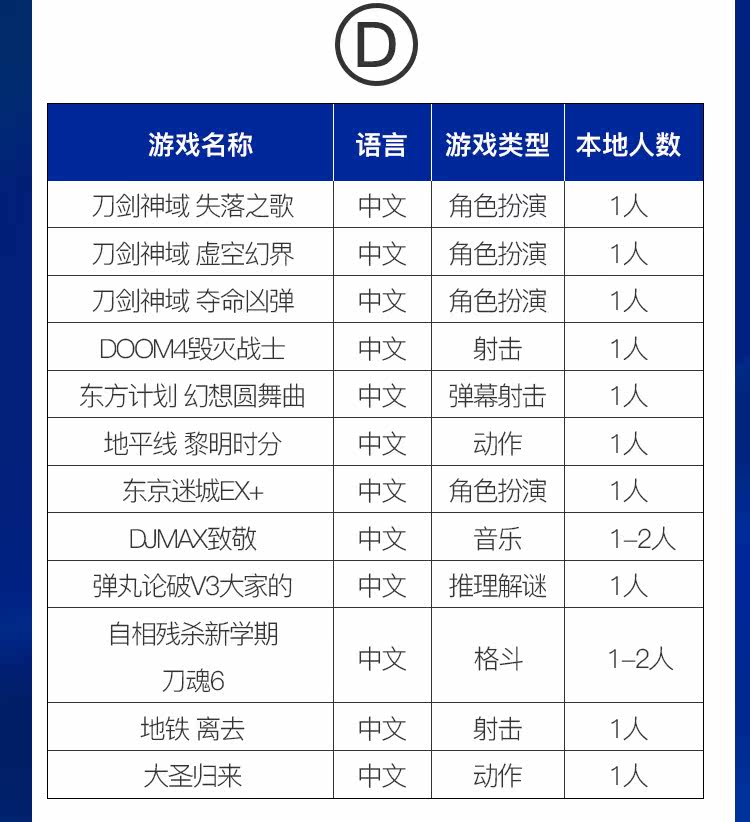 D

| 游戏名称 | 语言 | 游戏类型 | 本地人数 |
|---|---|---|---|
| 刀剑神域 失落之歌 | 中文 | 角色扮演 | 1人 |
| 刀剑神域 虚空幻界 | 中文 | 角色扮演 | 1人 |
| 刀剑神域 夺命凶弹 | 中文 | 角色扮演 | 1人 |
| DOOM4毁灭战士 | 中文 | 射击 | 1人 |
| 东方计划 幻想圆舞曲 | 中文 | 弹幕射击 | 1人 |
| 地平线 黎明时分 | 中文 | 动作 | 1人 |
| 东京迷城EX+ | 中文 | 角色扮演 | 1人 |
| DJMAX致敬 | 中文 | 音乐 | 1-2人 |
| 弹丸论破V3大家的 | 中文 | 推理解谜 | 1人 |
| 自相残杀新学期 刀魂6 | 中文 | 格斗 | 1-2人 |
| 地铁 离去 | 中文 | 射击 | 1人 |
| 大圣归来 | 中文 | 动作 | 1人 |